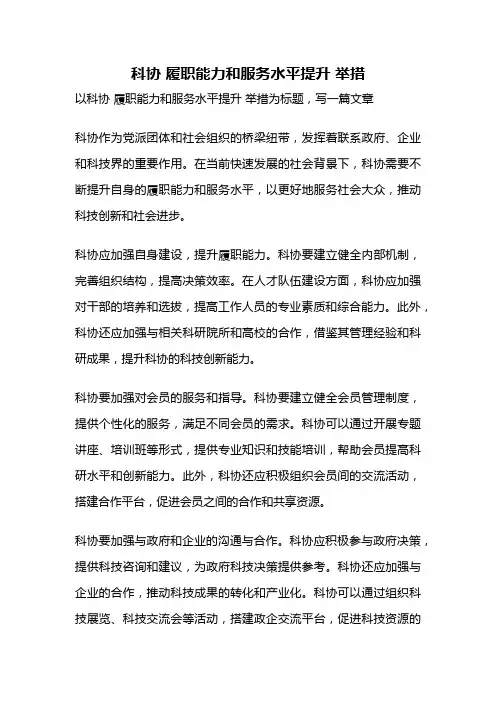 科协 履职能力和服务水平提升 举措

以科协 履职能力和服务水平提升 举措为标题，写一篇文章

科协作为党派团体和社会组织的桥梁纽带，发挥着联系政府、企业和科技界的重要作用。在当前快速发展的社会背景下，科协需要不断提升自身的履职能力和服务水平，以更好地服务社会大众，推动科技创新和社会进步。

科协应加强自身建设，提升履职能力。科协要建立健全内部机制，完善组织结构，提高决策效率。在人才队伍建设方面，科协应加强对干部的培养和选拔，提高工作人员的专业素质和综合能力。此外，科协还应加强与相关科研院所和高校的合作，借鉴其管理经验和科研成果，提升科协的科技创新能力。

科协要加强对会员的服务和指导。科协要建立健全会员管理制度，提供个性化的服务，满足不同会员的需求。科协可以通过开展专题讲座、培训班等形式，提供专业知识和技能培训，帮助会员提高科研水平和创新能力。此外，科协还应积极组织会员间的交流活动，搭建合作平台，促进会员之间的合作和共享资源。

科协要加强与政府和企业的沟通与合作。科协应积极参与政府决策，提供科技咨询和建议，为政府科技决策提供参考。科协还应加强与企业的合作，推动科技成果的转化和产业化。科协可以通过组织科技展览、科技交流会等活动，搭建政企交流平台，促进科技资源的